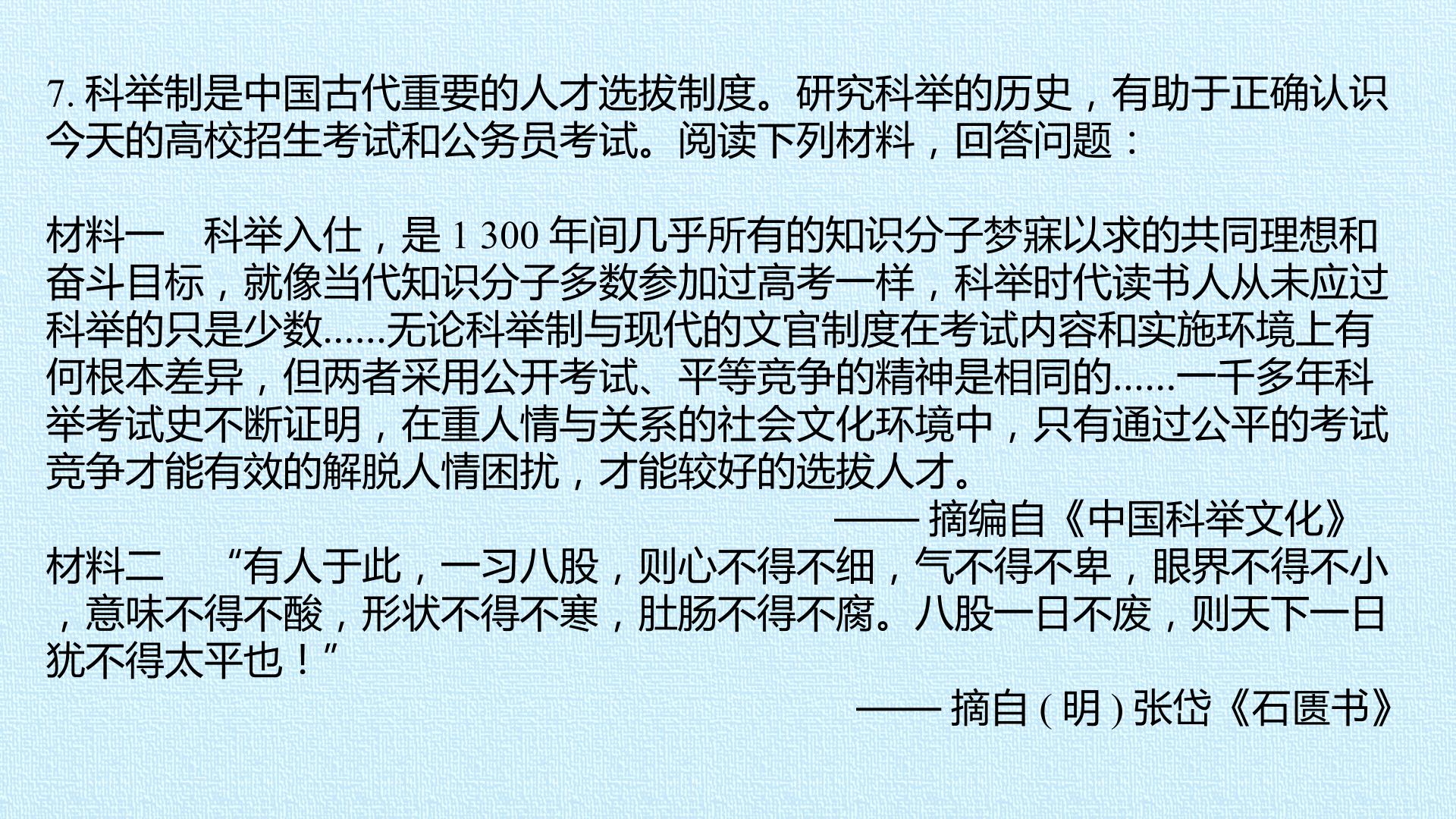 7.科举制是中国古代重要的人才选拔制度。研究科举的历史，有助于正确认识今天的高校招生考试和公务员考试。阅读下列材料，回答问题：

材料一　科举入仕，是1 300年间几乎所有的知识分子梦寐以求的共同理想和奋斗目标，就像当代知识分子多数参加过高考一样，科举时代读书人从未应过科举的只是少数......无论科举制与现代的文官制度在考试内容和实施环境上有何根本差异，但两者采用公开考试、平等竞争的精神是相同的......一千多年科举考试史不断证明，在重人情与关系的社会文化环境中，只有通过公平的考试竞争才能有效的解脱人情困扰，才能较好的选拔人才。

——摘编自《中国科举文化》

材料二　“有人于此，一习八股，则心不得不细，气不得不卑，眼界不得不小，意味不得不酸，形状不得不寒，肚肠不得不腐。八股一日不废，则天下一日犹不得太平也！”

——摘自(明)张岱《石匮书》